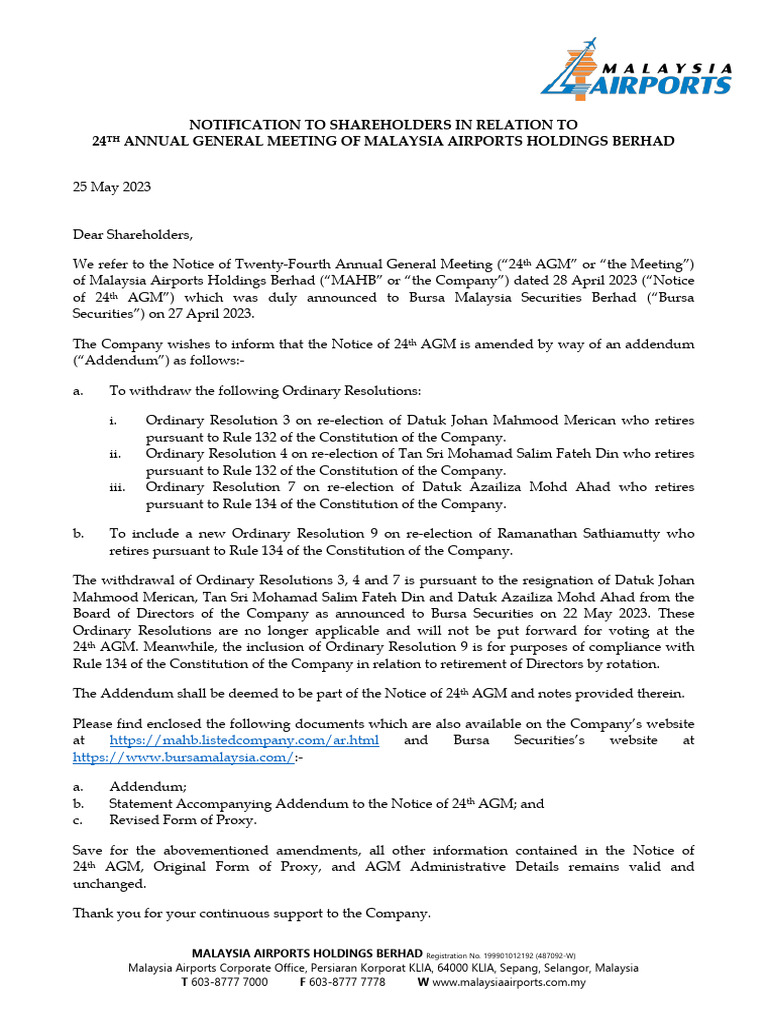 MALAYSIA AIRPORTS

NOTIFICATION TO SHAREHOLDERS IN RELATION TO
24TH ANNUAL GENERAL MEETING OF MALAYSIA AIRPORTS HOLDINGS BERHAD

25 May 2023

Dear Shareholders,

We refer to the Notice of Twenty-Fourth Annual General Meeting ("24th AGM" or "the Meeting") of Malaysia Airports Holdings Berhad ("MAHB" or "the Company") dated 28 April 2023 ("Notice of 24th AGM") which was duly announced to Bursa Malaysia Securities Berhad ("Bursa Securities") on 27 April 2023.

The Company wishes to inform that the Notice of 24th AGM is amended by way of an addendum ("Addendum") as follows:-

a. To withdraw the following Ordinary Resolutions:

i. Ordinary Resolution 3 on re-election of Datuk Johan Mahmood Merican who retires pursuant to Rule 132 of the Constitution of the Company.
ii. Ordinary Resolution 4 on re-election of Tan Sri Mohamad Salim Fateh Din who retires pursuant to Rule 132 of the Constitution of the Company.
iii. Ordinary Resolution 7 on re-election of Datuk Azailiza Mohd Ahad who retires pursuant to Rule 134 of the Constitution of the Company.

b. To include a new Ordinary Resolution 9 on re-election of Ramanathan Sathiamutty who retires pursuant to Rule 134 of the Constitution of the Company.

The withdrawal of Ordinary Resolutions 3, 4 and 7 is pursuant to the resignation of Datuk Johan Mahmood Merican, Tan Sri Mohamad Salim Fateh Din and Datuk Azailiza Mohd Ahad from the Board of Directors of the Company as announced to Bursa Securities on 22 May 2023. These Ordinary Resolutions are no longer applicable and will not be put forward for voting at the 24th AGM. Meanwhile, the inclusion of Ordinary Resolution 9 is for purposes of compliance with Rule 134 of the Constitution of the Company in relation to retirement of Directors by rotation.

The Addendum shall be deemed to be part of the Notice of 24th AGM and notes provided therein.

Please find enclosed the following documents which are also available on the Company's website at https://mahb.listedcompany.com/ar.html and Bursa Securities's website at https://www.bursamalaysia.com/:-

a. Addendum;
b. Statement Accompanying Addendum to the Notice of 24th AGM; and
c. Revised Form of Proxy.

Save for the abovementioned amendments, all other information contained in the Notice of 24th AGM, Original Form of Proxy, and AGM Administrative Details remains valid and unchanged.

Thank you for your continuous support to the Company.

MALAYSIA AIRPORTS HOLDINGS BERHAD Registration No. 199901012192 (487092-W)
Malaysia Airports Corporate Office, Persiaran Korporat KLIA, 64000 KLIA, Sepang, Selangor, Malaysia
T 603-8777 7000 F 603-8777 7778 W www.malaysiaairports.com.my